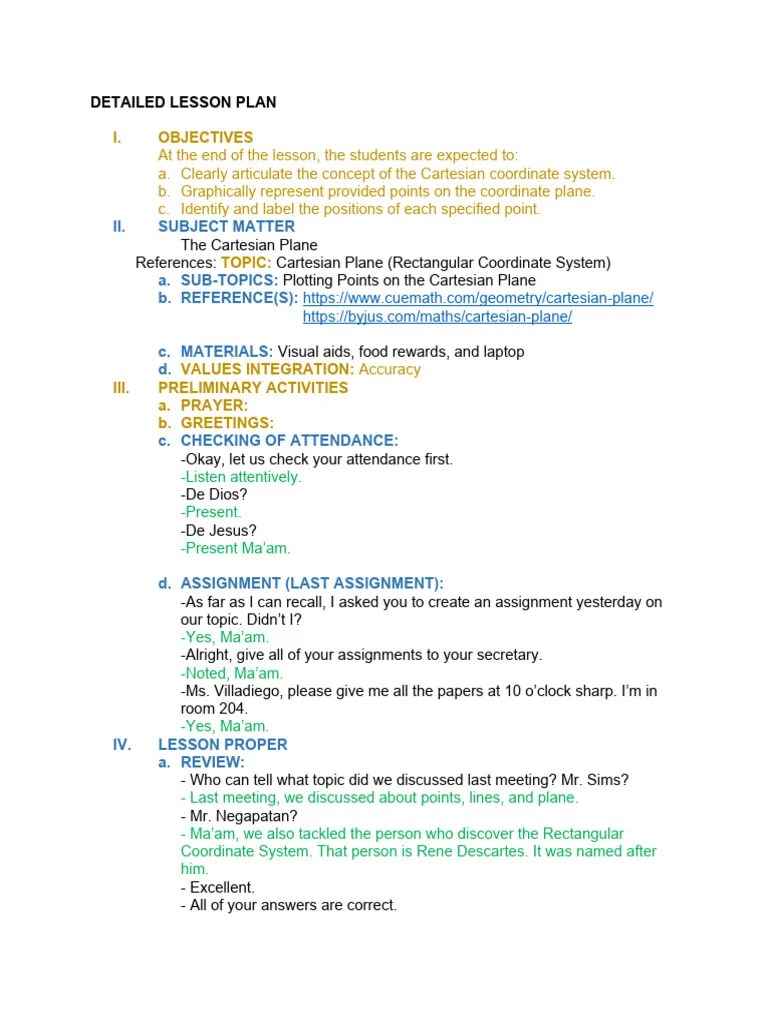 DETAILED LESSON PLAN

I. OBJECTIVES
At the end of the lesson, the students are expected to:
a. Clearly articulate the concept of the Cartesian coordinate system.
b. Graphically represent provided points on the coordinate plane.
c. Identify and label the positions of each specified point.

II. SUBJECT MATTER
The Cartesian Plane
References: TOPIC: Cartesian Plane (Rectangular Coordinate System)
a. SUB-TOPICS: Plotting Points on the Cartesian Plane
b. REFERENCE(S): https://www.cuemath.com/geometry/cartesian-plane/
https://byjus.com/maths/cartesian-plane/

c. MATERIALS: Visual aids, food rewards, and laptop
d. VALUES INTEGRATION: Accuracy

III. PRELIMINARY ACTIVITIES
a. PRAYER:
b. GREETINGS:
c. CHECKING OF ATTENDANCE:
-Okay, let us check your attendance first.
-Listen attentively.
-De Dios?
-Present.
-De Jesus?
-Present Ma'am.

d. ASSIGNMENT (LAST ASSIGNMENT):
-As far as I can recall, I asked you to create an assignment yesterday on our topic. Didn't I?
-Yes, Ma'am.
-Alright, give all of your assignments to your secretary.
-Noted, Ma'am.
-Ms. Villadiego, please give me all the papers at 10 o'clock sharp. I'm in room 204.
-Yes, Ma'am.

IV. LESSON PROPER
a. REVIEW:
- Who can tell what topic did we discussed last meeting? Mr. Sims?
- Last meeting, we discussed about points, lines, and plane.
- Mr. Negapatan?
- Ma'am, we also tackled the person who discover the Rectangular Coordinate System. That person is Rene Descartes. It was named after him.
- Excellent.
- All of your answers are correct.